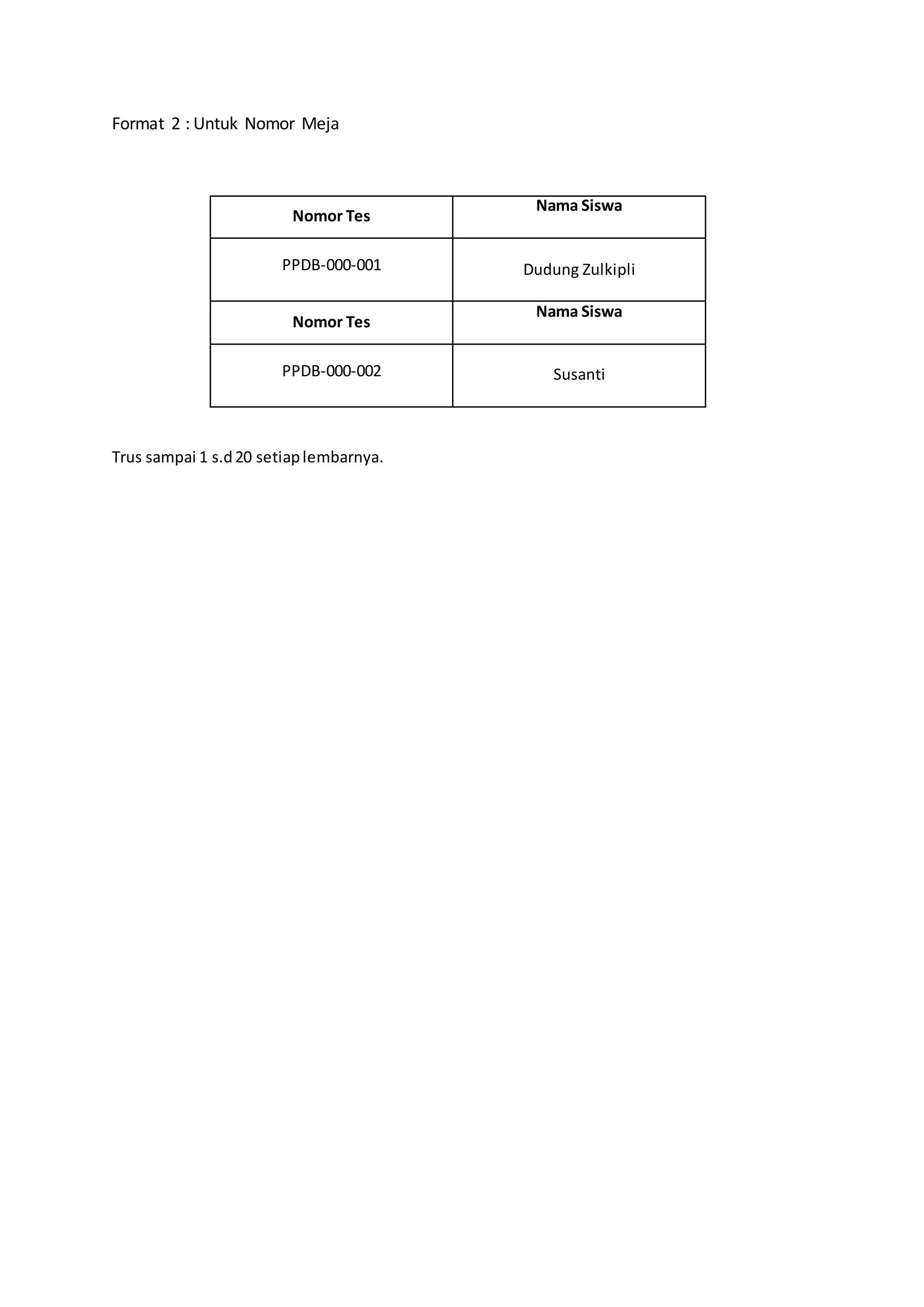 Format 2 : Untuk Nomor Meja

| Nomor Tes | Nama Siswa |
|---|---|
| PPDB-000-001 | Dudung Zulkipli |
| Nomor Tes | Nama Siswa |
| PPDB-000-002 | Susanti |

Trus sampai 1 s.d 20 setiap lembarnya.